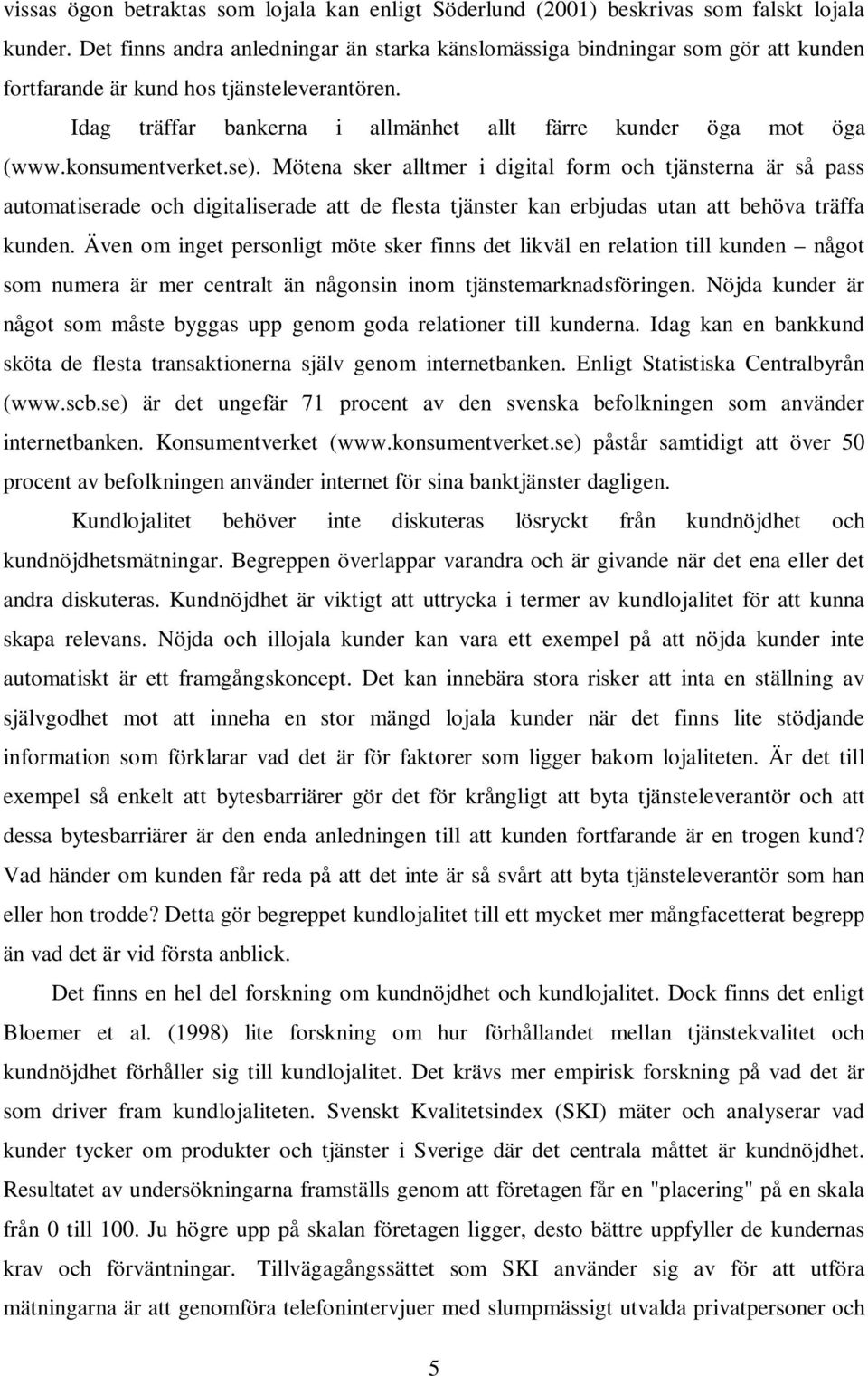 vissas ögon betraktas som lojala kan enligt Söderlund (2001) beskrivas som falskt lojala kunder. Det finns andra anledningar än starka känslomässiga bindningar som gör att kunden fortfarande är kund hos tjänsteleverantören.

Idag träffar bankerna i allmänhet allt färre kunder öga mot öga (www.konsumentverket.se). Mötena sker alltmer i digital form och tjänsterna är så pass automatiserade och digitaliserade att de flesta tjänster kan erbjudas utan att behöva träffa kunden. Även om inget personligt möte sker finns det likväl en relation till kunden – något som numera är mer centralt än någonsin inom tjänstemarknadsföringen. Nöjda kunder är något som måste byggas upp genom goda relationer till kunderna. Idag kan en bankkund sköta de flesta transaktionerna själv genom internetbanken. Enligt Statistiska Centralbyrån (www.scb.se) är det ungefär 71 procent av den svenska befolkningen som använder internetbanken. Konsumentverket (www.konsumentverket.se) påstår samtidigt att över 50 procent av befolkningen använder internet för sina banktjänster dagligen.

Kundlojalitet behöver inte diskuteras lösryckt från kundnöjdhet och kundnöjdhetsmätningar. Begreppen överlappar varandra och är givande när det ena eller det andra diskuteras. Kundnöjdhet är viktigt att uttrycka i termer av kundlojalitet för att kunna skapa relevans. Nöjda och illojala kunder kan vara ett exempel på att nöjda kunder inte automatiskt är ett framgångskoncept. Det kan innebära stora risker att inta en ställning av självgodhet mot att inneha en stor mängd lojala kunder när det finns lite stödjande information som förklarar vad det är för faktorer som ligger bakom lojaliteten. Är det till exempel så enkelt att bytesbarriärer gör det för krångligt att byta tjänsteleverantör och att dessa bytesbarriärer är den enda anledningen till att kunden fortfarande är en trogen kund? Vad händer om kunden får reda på att det inte är så svårt att byta tjänsteleverantör som han eller hon trodde? Detta gör begreppet kundlojalitet till ett mycket mer mångfacetterat begrepp än vad det är vid första anblick.

Det finns en hel del forskning om kundnöjdhet och kundlojalitet. Dock finns det enligt Bloemer et al. (1998) lite forskning om hur förhållandet mellan tjänstekvalitet och kundnöjdhet förhåller sig till kundlojalitet. Det krävs mer empirisk forskning på vad det är som driver fram kundlojaliteten. Svenskt Kvalitetsindex (SKI) mäter och analyserar vad kunder tycker om produkter och tjänster i Sverige där det centrala måttet är kundnöjdhet. Resultatet av undersökningarna framställs genom att företagen får en "placering" på en skala från 0 till 100. Ju högre upp på skalan företagen ligger, desto bättre uppfyller de kundernas krav och förväntningar. Tillvägagångssättet som SKI använder sig av för att utföra mätningarna är att genomföra telefonintervjuer med slumpmässigt utvalda privatpersoner och

5